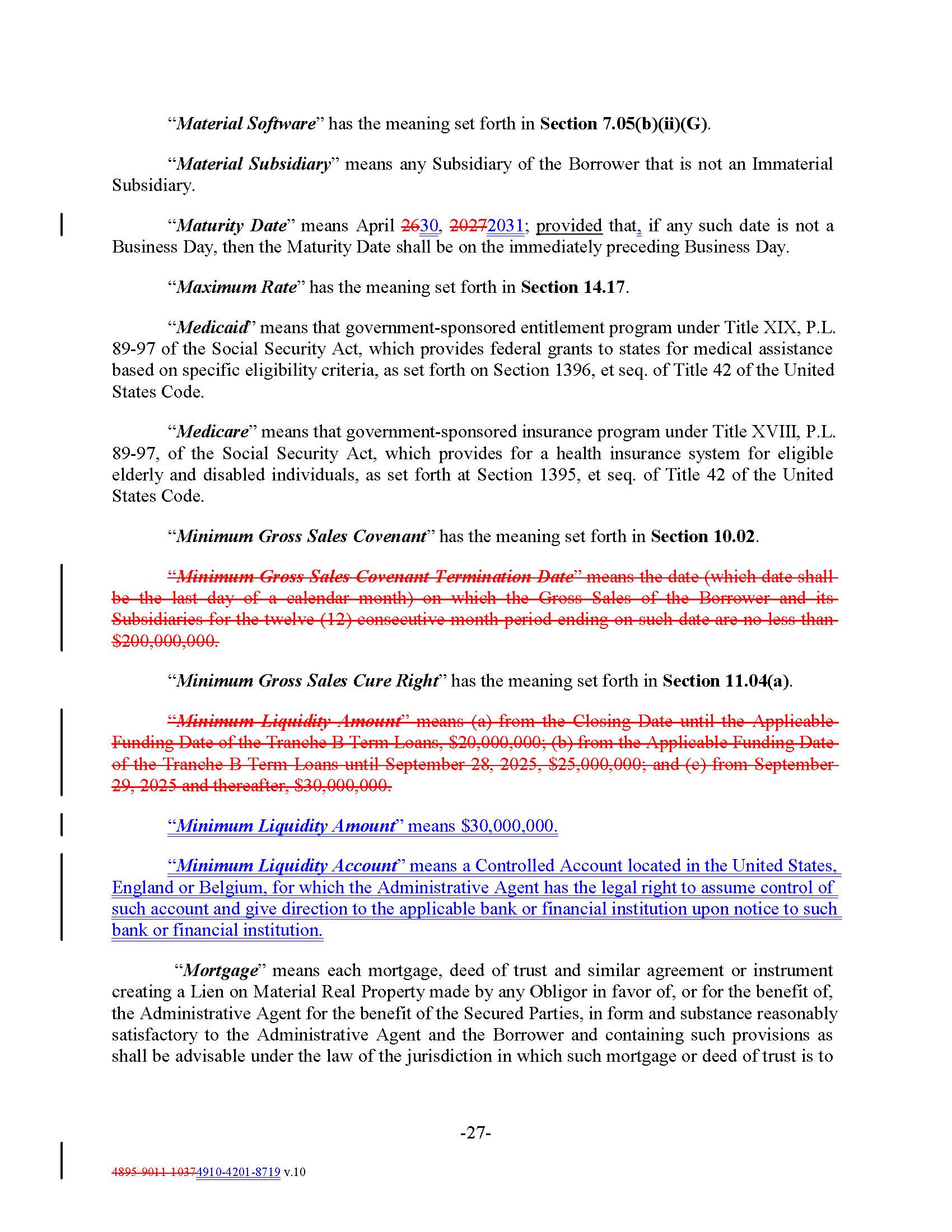 "Material Software" has the meaning set forth in Section 7.05(b)(ii)(G).

"Material Subsidiary" means any Subsidiary of the Borrower that is not an Immaterial Subsidiary.

"Maturity Date" means April 2630, 20272031; provided that, if any such date is not a Business Day, then the Maturity Date shall be on the immediately preceding Business Day.

"Maximum Rate" has the meaning set forth in Section 14.17.

"Medicaid" means that government-sponsored entitlement program under Title XIX, P.L. 89-97 of the Social Security Act, which provides federal grants to states for medical assistance based on specific eligibility criteria, as set forth on Section 1396, et seq. of Title 42 of the United States Code.

"Medicare" means that government-sponsored insurance program under Title XVIII, P.L. 89-97, of the Social Security Act, which provides for a health insurance system for eligible elderly and disabled individuals, as set forth at Section 1395, et seq. of Title 42 of the United States Code.

"Minimum Gross Sales Covenant" has the meaning set forth in Section 10.02.

"Minimum Gross Sales Covenant Termination Date" means the date (which date shall be the last day of a calendar month) on which the Gross Sales of the Borrower and its Subsidiaries for the twelve (12) consecutive month period ending on such date are no less than $200,000,000.

"Minimum Gross Sales Cure Right" has the meaning set forth in Section 11.04(a).

"Minimum Liquidity Amount" means (a) from the Closing Date until the Applicable Funding Date of the Tranche B Term Loans, $20,000,000; (b) from the Applicable Funding Date of the Tranche B Term Loans until September 28, 2025, $25,000,000; and (c) from September 29, 2025 and thereafter, $30,000,000.

"Minimum Liquidity Amount" means $30,000,000.

"Minimum Liquidity Account" means a Controlled Account located in the United States, England or Belgium, for which the Administrative Agent has the legal right to assume control of such account and give direction to the applicable bank or financial institution upon notice to such bank or financial institution.

"Mortgage" means each mortgage, deed of trust and similar agreement or instrument creating a Lien on Material Real Property made by any Obligor in favor of, or for the benefit of, the Administrative Agent for the benefit of the Secured Parties, in form and substance reasonably satisfactory to the Administrative Agent and the Borrower and containing such provisions as shall be advisable under the law of the jurisdiction in which such mortgage or deed of trust is to

-27-

4895-9011-10374910-4201-8719 v.10